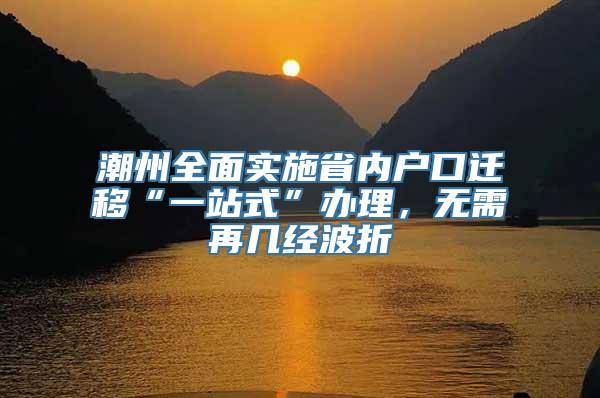 潮州全面实施省内户口迁移“一站式”办理，无需再几经波折